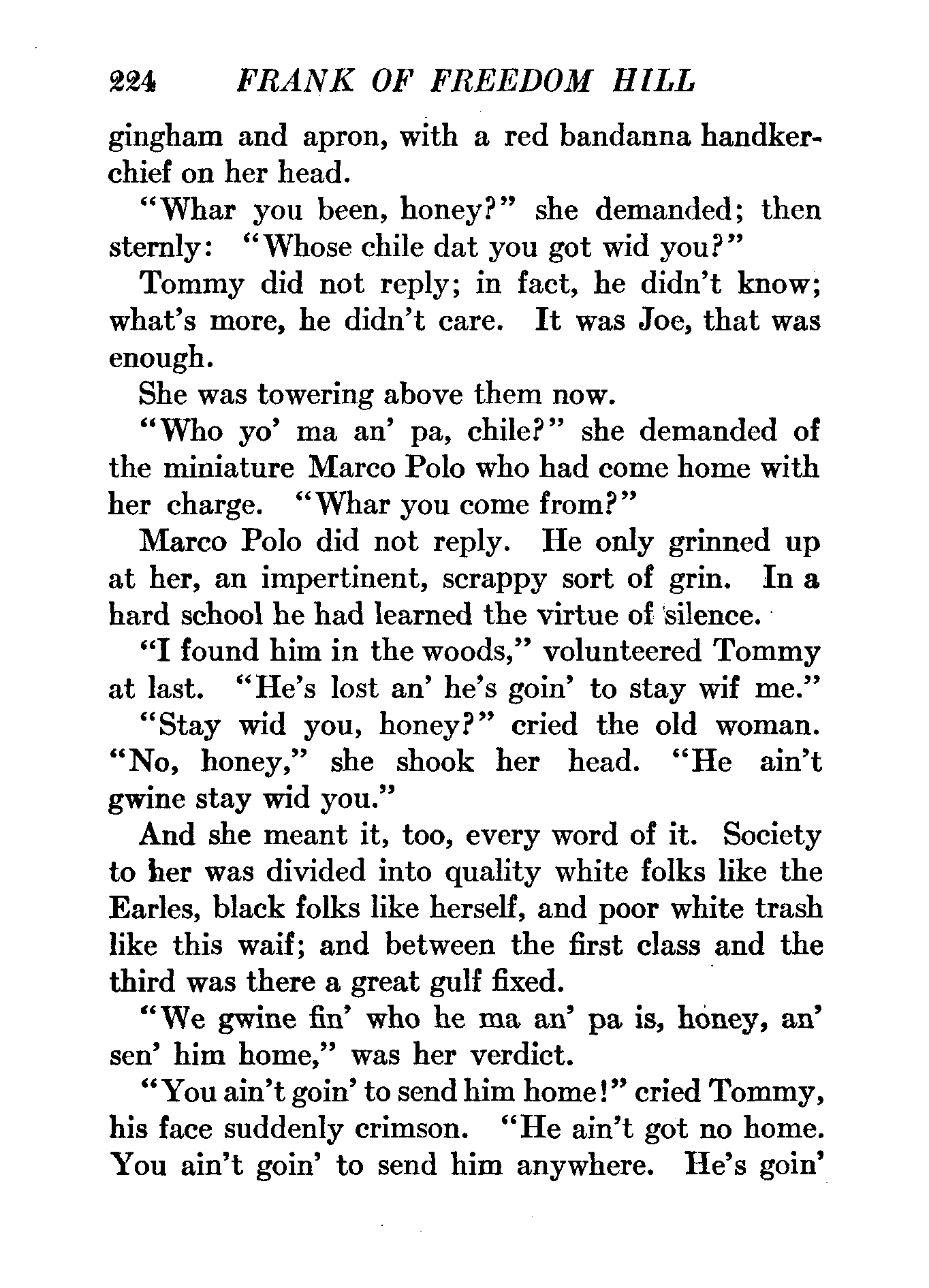 224 FRANK OF FREEDOM HILL

gingham and apron, with a red bandanna handkerchief on her head.

"Whar you been, honey?" she demanded; then sternly: "Whose chile dat you got wid you?"

Tommy did not reply; in fact, he didn't know; what's more, he didn't care. It was Joe, that was enough.

She was towering above them now.

"Who yo' ma an' pa, chile?" she demanded of the miniature Marco Polo who had come home with her charge. "Whar you come from?"

Marco Polo did not reply. He only grinned up at her, an impertinent, scrappy sort of grin. In a hard school he had learned the virtue of silence.

"I found him in the woods," volunteered Tommy at last. "He's lost an' he's goin' to stay wif me."

"Stay wid you, honey?" cried the old woman. "No, honey," she shook her head. "He ain't gwine stay wid you."

And she meant it, too, every word of it. Society to her was divided into quality white folks like the Earles, black folks like herself, and poor white trash like this waif; and between the first class and the third was there a great gulf fixed.

"We gwine fin' who he ma an' pa is, honey, an' sen' him home," was her verdict.

"You ain't goin' to send him home!" cried Tommy, his face suddenly crimson. "He ain't got no home. You ain't goin' to send him anywhere. He's goin'